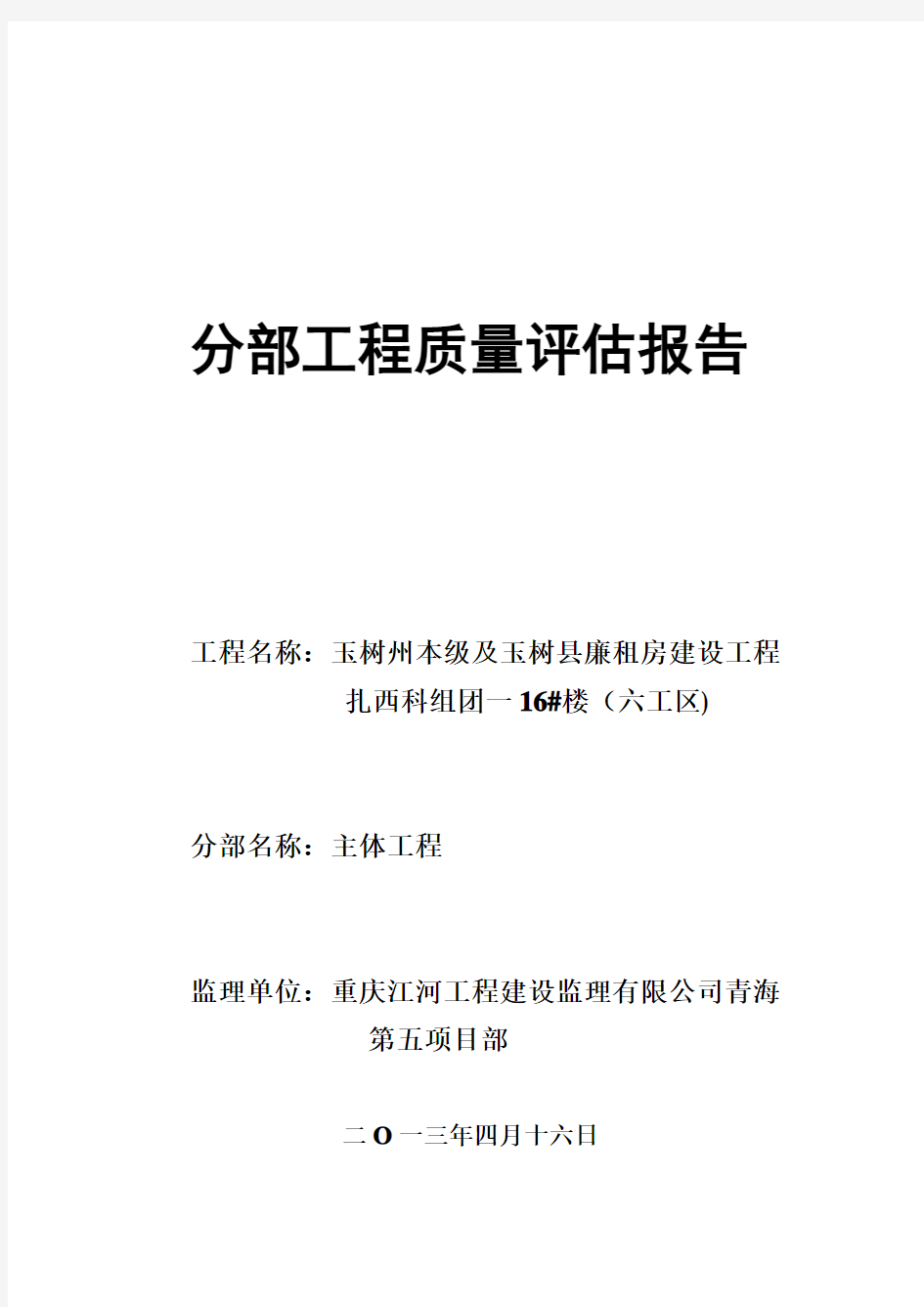 分部工程质量评估报告

工程名称：玉树州本级及玉树县廉租房建设工程扎西科组团一16#楼（六工区)

分部名称：主体工程

监理单位：重庆江河工程建设监理有限公司青海第五项目部

二O一三年四月十六日